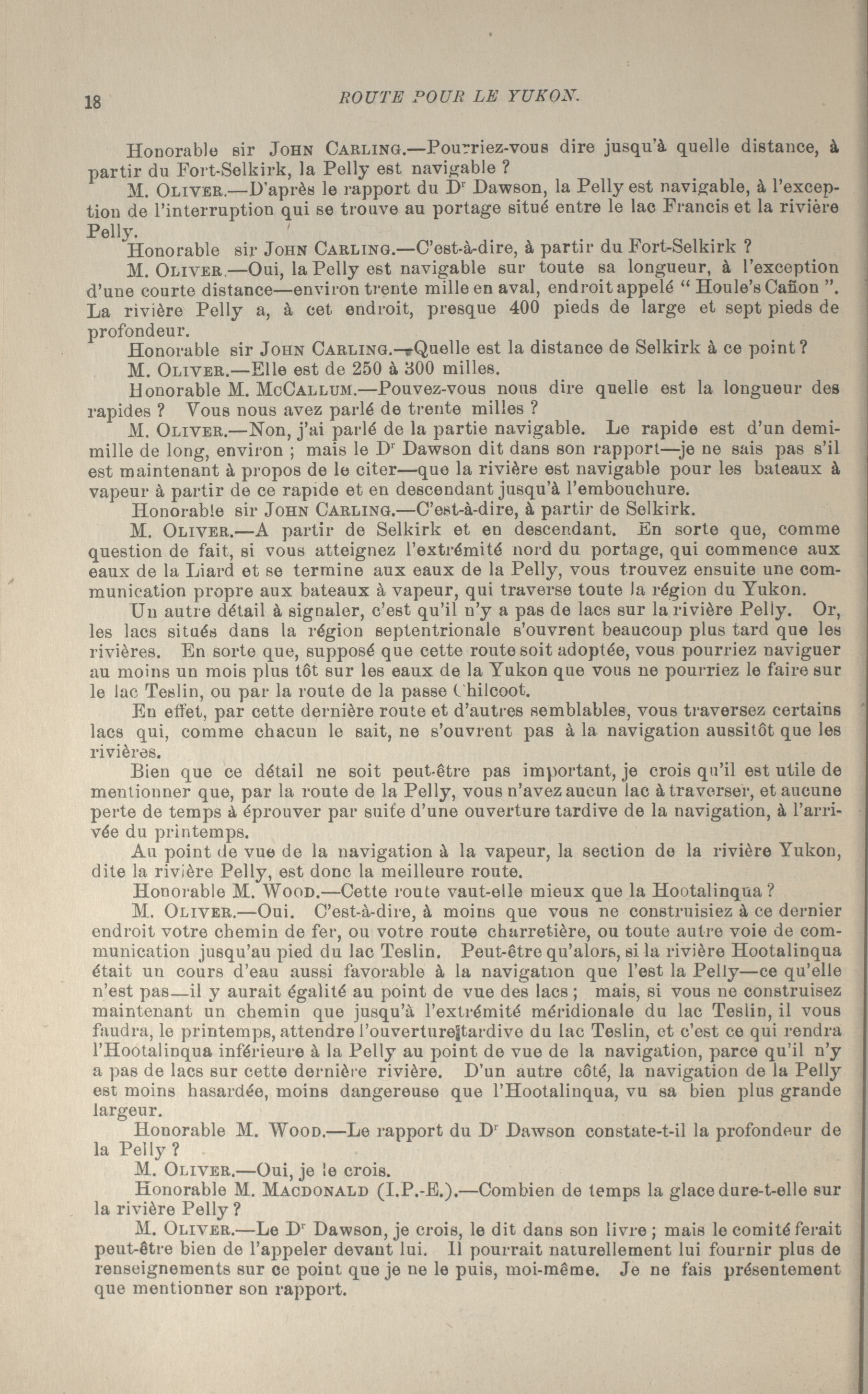 18 ROUTE POUR LE YUKON.

Honorable sir JOHN CARLING.—Pourriez-vous dire jusqu'à quelle distance, à partir du Fort-Selkirk, la Pelly est navigable ?

M. OLIVER.—D'après le rapport du Dr Dawson, la Pelly est navigable, à l'exception de l'interruption qui se trouve au portage situé entre le lac Francis et la rivière Pelly.

Honorable sir JOHN CARLING.—C'est-à-dire, à partir du Fort-Selkirk ?

M. OLIVER.—Oui, la Pelly est navigable sur toute sa longueur, à l'exception d'une courte distance—environ trente mille en aval, endroit appelé " Houle's Cañon ". La rivière Pelly a, à cet endroit, presque 400 pieds de large et sept pieds de profondeur.

Honorable sir JOHN CARLING.—Quelle est la distance de Selkirk à ce point ?

M. OLIVER.—Elle est de 250 à 300 milles.

Honorable M. MCCALLUM.—Pouvez-vous nous dire quelle est la longueur des rapides ? Vous nous avez parlé de trente milles ?

M. OLIVER.—Non, j'ai parlé de la partie navigable. Le rapide est d'un demi-mille de long, environ ; mais le Dr Dawson dit dans son rapport—je ne sais pas s'il est maintenant à propos de le citer—que la rivière est navigable pour les bateaux à vapeur à partir de ce rapide et en descendant jusqu'à l'embouchure.

Honorable sir JOHN CARLING.—C'est-à-dire, à partir de Selkirk.

M. OLIVER.—A partir de Selkirk et en descendant. En sorte que, comme question de fait, si vous atteignez l'extrémité nord du portage, qui commence aux eaux de la Liard et se termine aux eaux de la Pelly, vous trouvez ensuite une communication propre aux bateaux à vapeur, qui traverse toute la région du Yukon.

Un autre détail à signaler, c'est qu'il n'y a pas de lacs sur la rivière Pelly. Or, les lacs situés dans la région septentrionale s'ouvrent beaucoup plus tard que les rivières. En sorte que, supposé que cette route soit adoptée, vous pourriez naviguer au moins un mois plus tôt sur les eaux de la Yukon que vous ne pourriez le faire sur le lac Teslin, ou par la route de la passe Chilcoot.

En effet, par cette dernière route et d'autres semblables, vous traversez certains lacs qui, comme chacun le sait, ne s'ouvrent pas à la navigation aussitôt que les rivières.

Bien que ce détail ne soit peut-être pas important, je crois qu'il est utile de mentionner que, par la route de la Pelly, vous n'avez aucun lac à traverser, et aucune perte de temps à éprouver par suite d'une ouverture tardive de la navigation, à l'arrivée du printemps.

Au point de vue de la navigation à la vapeur, la section de la rivière Yukon, dite la rivière Pelly, est donc la meilleure route.

Honorable M. WOOD.—Cette route vaut-elle mieux que la Hootalinqua ?

M. OLIVER.—Oui. C'est-à-dire, à moins que vous ne construisiez à ce dernier endroit votre chemin de fer, ou votre route charretière, ou toute autre voie de communication jusqu'au pied du lac Teslin. Peut-être qu'alors, si la rivière Hootalinqua était un cours d'eau aussi favorable à la navigation que l'est la Pelly—ce qu'elle n'est pas—il y aurait égalité au point de vue des lacs ; mais, si vous ne construisez maintenant un chemin que jusqu'à l'extrémité méridionale du lac Teslin, il vous faudra, le printemps, attendre l'ouverture tardive du lac Teslin, et c'est ce qui rendra l'Hootalinqua inférieure à la Pelly au point de vue de la navigation, parce qu'il n'y a pas de lacs sur cette dernière rivière. D'un autre côté, la navigation de la Pelly est moins hasardée, moins dangereuse que l'Hootalinqua, vu sa bien plus grande largeur.

Honorable M. WOOD.—Le rapport du Dr Dawson constate-t-il la profondeur de la Pelly ?

M. OLIVER.—Oui, je le crois.

Honorable M. MACDONALD (I.P.-E.).—Combien de temps la glace dure-t-elle sur la rivière Pelly ?

M. OLIVER.—Le Dr Dawson, je crois, le dit dans son livre ; mais le comité ferait peut-être bien de l'appeler devant lui. Il pourrait naturellement lui fournir plus de renseignements sur ce point que je ne le puis, moi-même. Je ne fais présentement que mentionner son rapport.